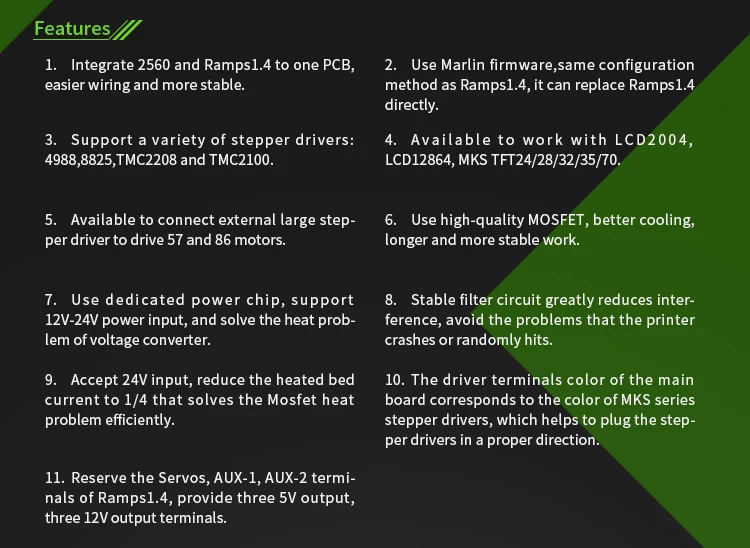 Features

1. Integrate 2560 and Ramps1.4 to one PCB, easier wiring and more stable.

2. Use Marlin firmware,same configuration method as Ramps1.4, it can replace Ramps1.4 directly.

3. Support a variety of stepper drivers: 4988,8825,TMC2208 and TMC2100.

4. Available to work with LCD2004, LCD12864, MKS TFT24/28/32/35/70.

5. Available to connect external large stepper driver to drive 57 and 86 motors.

6. Use high-quality MOSFET, better cooling, longer and more stable work.

7. Use dedicated power chip, support 12V-24V power input, and solve the heat problem of voltage converter.

8. Stable filter circuit greatly reduces interference, avoid the problems that the printer crashes or randomly hits.

9. Accept 24V input, reduce the heated bed current to 1/4 that solves the Mosfet heat problem efficiently.

10. The driver terminals color of the main board corresponds to the color of MKS series stepper drivers, which helps to plug the stepper drivers in a proper direction.

11. Reserve the Servos, AUX-1, AUX-2 terminals of Ramps1.4, provide three 5V output, three 12V output terminals.